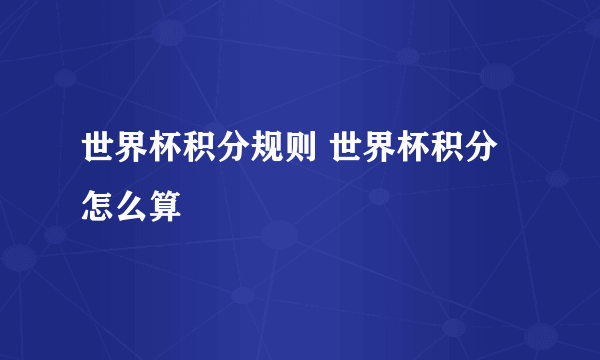 世界杯积分规则 世界杯积分怎么算